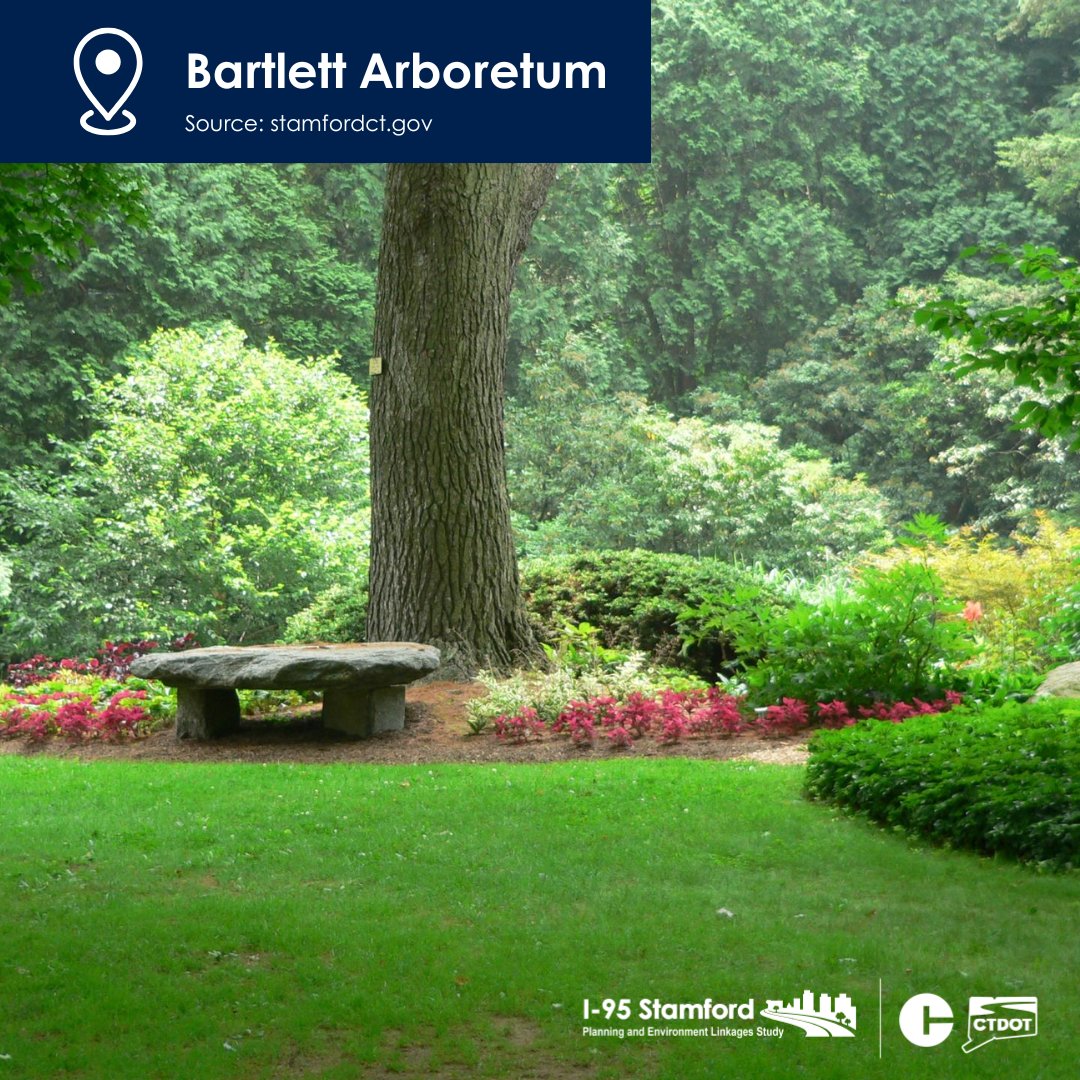 Bartlett Arboretum
Source: stamfordct.gov

I-95 Stamford
Planning and Environment Linkages Study

CTDOT